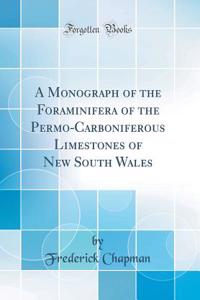 Forgotten Books

A Monograph of the Foraminifera of the Permo-Carboniferous Limestones of New South Wales

by
Frederick Chapman